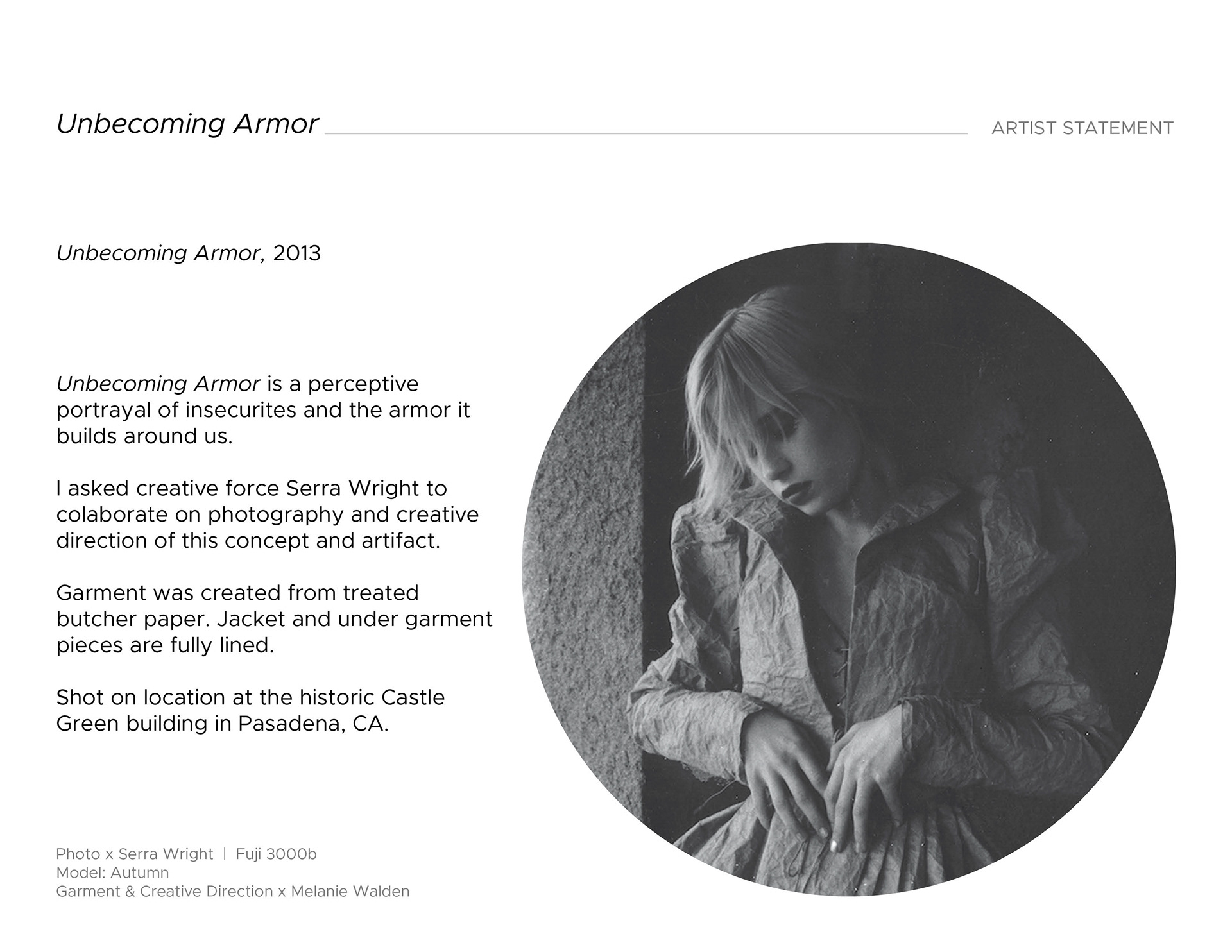 Unbecoming Armor

ARTIST STATEMENT

Unbecoming Armor, 2013

Unbecoming Armor is a perceptive portrayal of insecurites and the armor it builds around us.

I asked creative force Serra Wright to colaborate on photography and creative direction of this concept and artifact.

Garment was created from treated butcher paper. Jacket and under garment pieces are fully lined.

Shot on location at the historic Castle Green building in Pasadena, CA.

Photo x Serra Wright | Fuji 3000b
Model: Autumn
Garment & Creative Direction x Melanie Walden